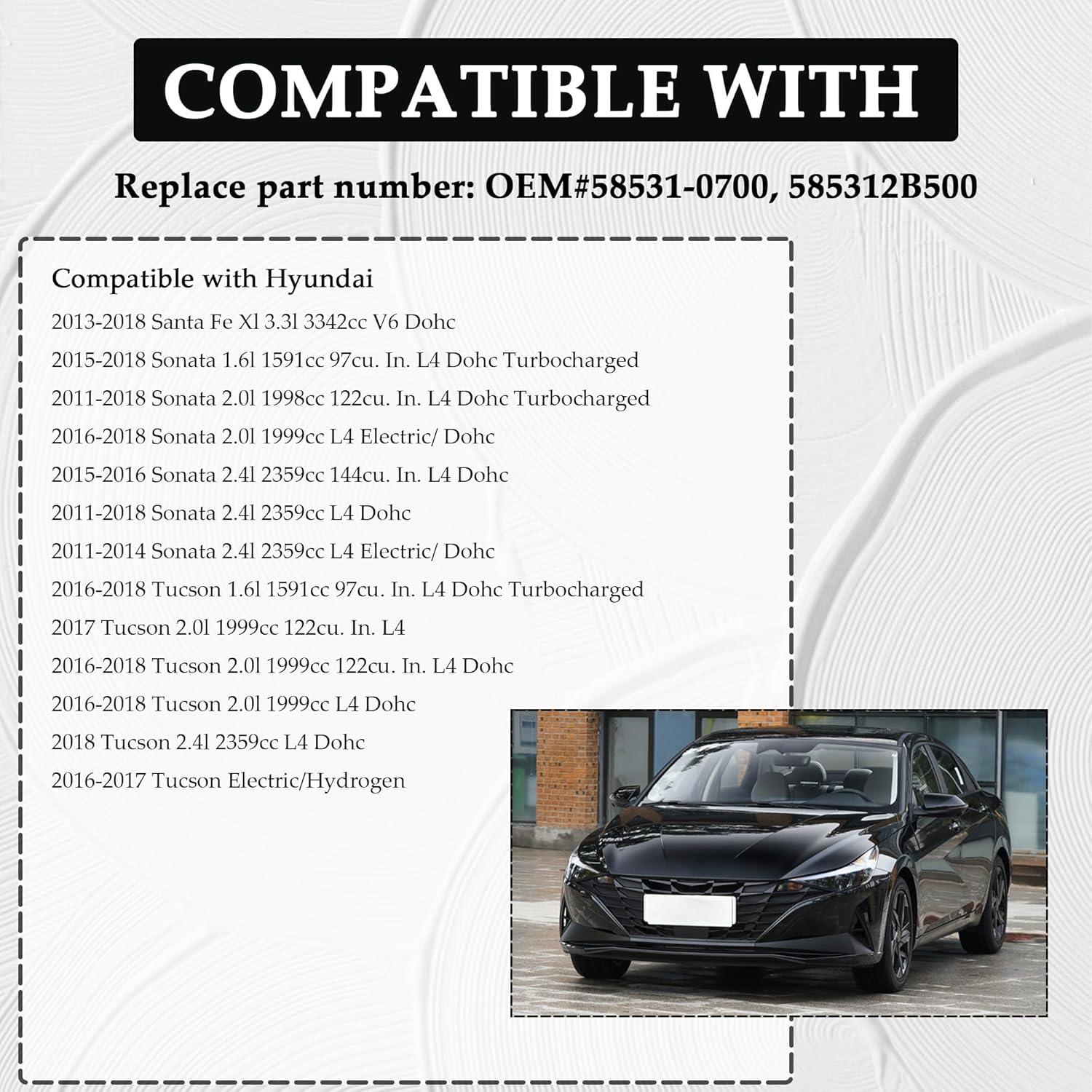 COMPATIBLE WITH

Replace part number: OEM#58531-0700, 585312B500

Compatible with Hyundai

2013-2018 Santa Fe Xl 3.3l 3342cc V6 Dohc

2015-2018 Sonata 1.6l 1591cc 97cu. In. L4 Dohc Turbocharged

2011-2018 Sonata 2.0l 1998cc 122cu. In. L4 Dohc Turbocharged

2016-2018 Sonata 2.0l 1999cc L4 Electric/ Dohc

2015-2016 Sonata 2.4l 2359cc 144cu. In. L4 Dohc

2011-2018 Sonata 2.4l 2359cc L4 Dohc

2011-2014 Sonata 2.4l 2359cc L4 Electric/ Dohc

2016-2018 Tucson 1.6l 1591cc 97cu. In. L4 Dohc Turbocharged

2017 Tucson 2.0l 1999cc 122cu. In. L4

2016-2018 Tucson 2.0l 1999cc 122cu. In. L4 Dohc

2016-2018 Tucson 2.0l 1999cc L4 Dohc

2018 Tucson 2.4l 2359cc L4 Dohc

2016-2017 Tucson Electric/Hydrogen